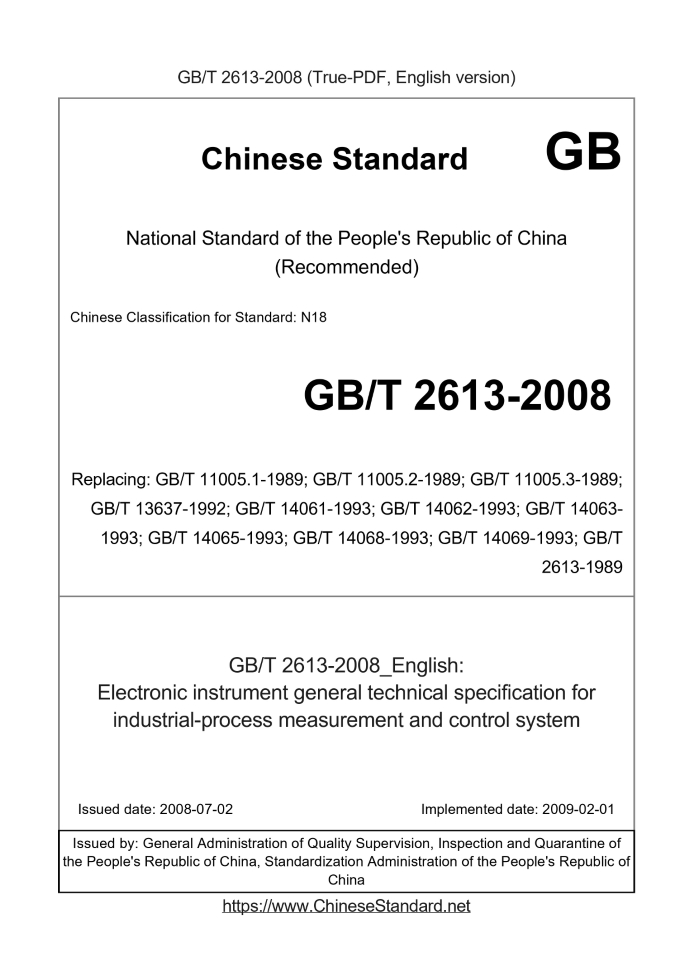 GB/T 2613-2008 (True-PDF, English version)

Chinese Standard GB

National Standard of the People's Republic of China (Recommended)

Chinese Classification for Standard: N18

GB/T 2613-2008

Replacing: GB/T 11005.1-1989; GB/T 11005.2-1989; GB/T 11005.3-1989; GB/T 13637-1992; GB/T 14061-1993; GB/T 14062-1993; GB/T 14063-1993; GB/T 14065-1993; GB/T 14068-1993; GB/T 14069-1993; GB/T 2613-1989

GB/T 2613-2008_English:
Electronic instrument general technical specification for industrial-process measurement and control system

Issued date: 2008-07-02

Implemented date: 2009-02-01

Issued by: General Administration of Quality Supervision, Inspection and Quarantine of the People's Republic of China, Standardization Administration of the People's Republic of China

https://www.ChineseStandard.net